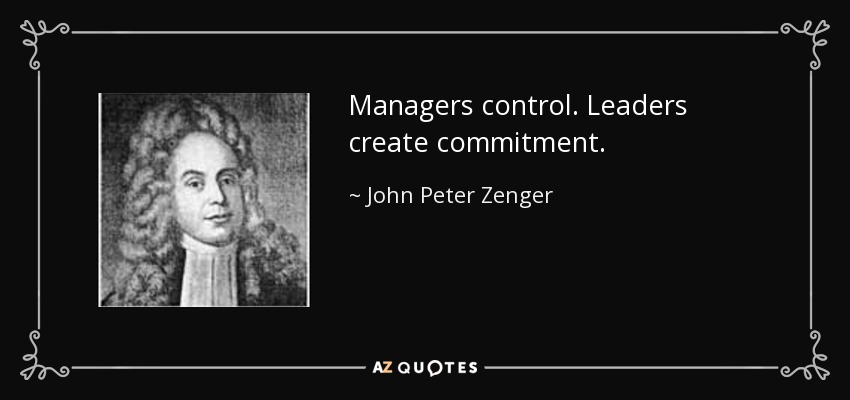 Managers control. Leaders create commitment.

~ John Peter Zenger

AZ QUOTES